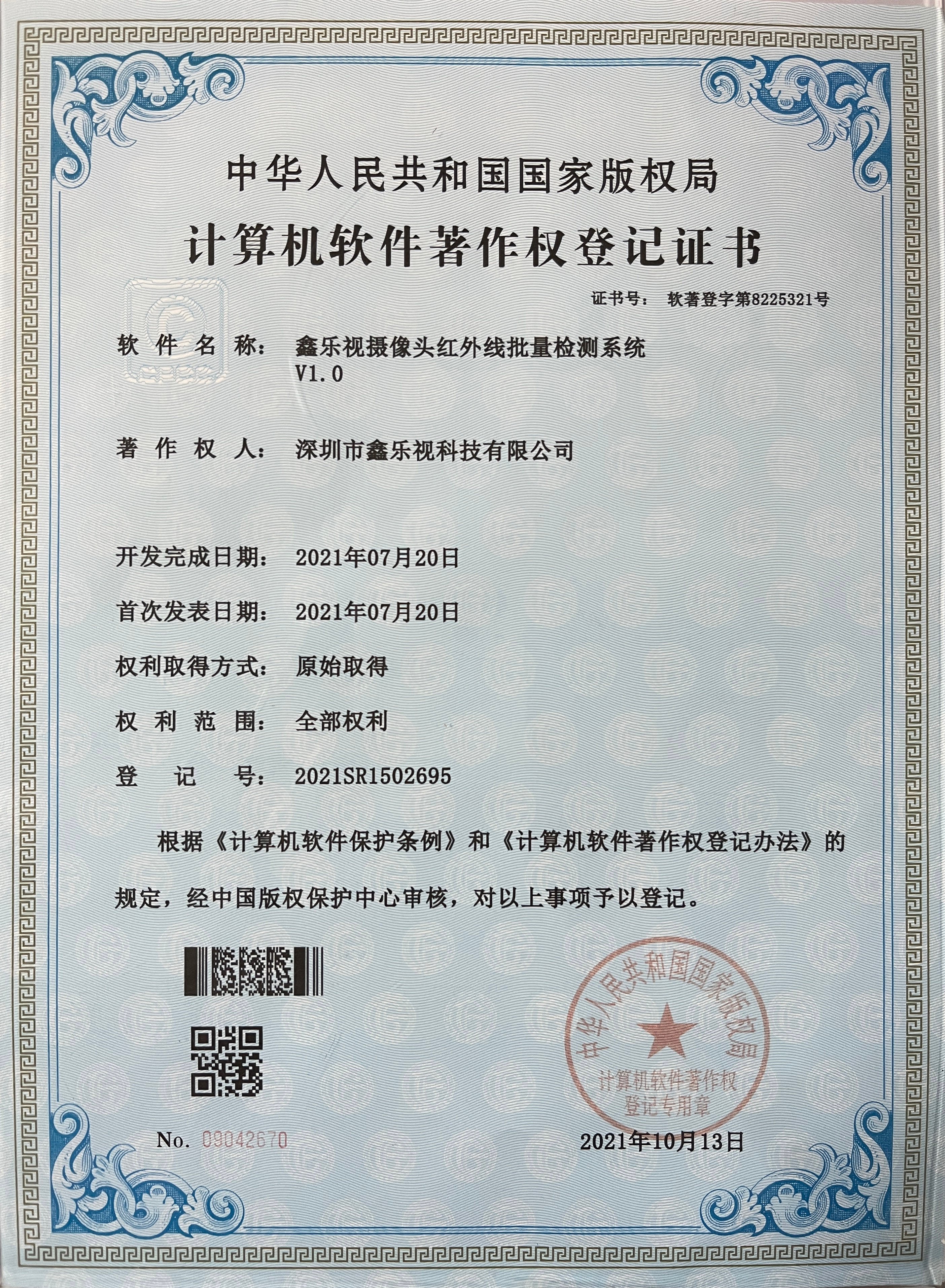 中华人民共和国国家版权局

计算机软件著作权登记证书

证书号： 软著登字第8225321号

软件名称： 鑫乐视摄像头红外线批量检测系统 V1.0

著作权人： 深圳市鑫乐视科技有限公司

开发完成日期： 2021年07月20日

首次发表日期： 2021年07月20日

权利取得方式： 原始取得

权利范围： 全部权利

登记号： 2021SR1502695

根据《计算机软件保护条例》和《计算机软件著作权登记办法》的规定，经中国版权保护中心审核，对以上事项予以登记。

中华人民共和国国家版权局 计算机软件著作权 登记专用章

No. 09042670

2021年10月13日